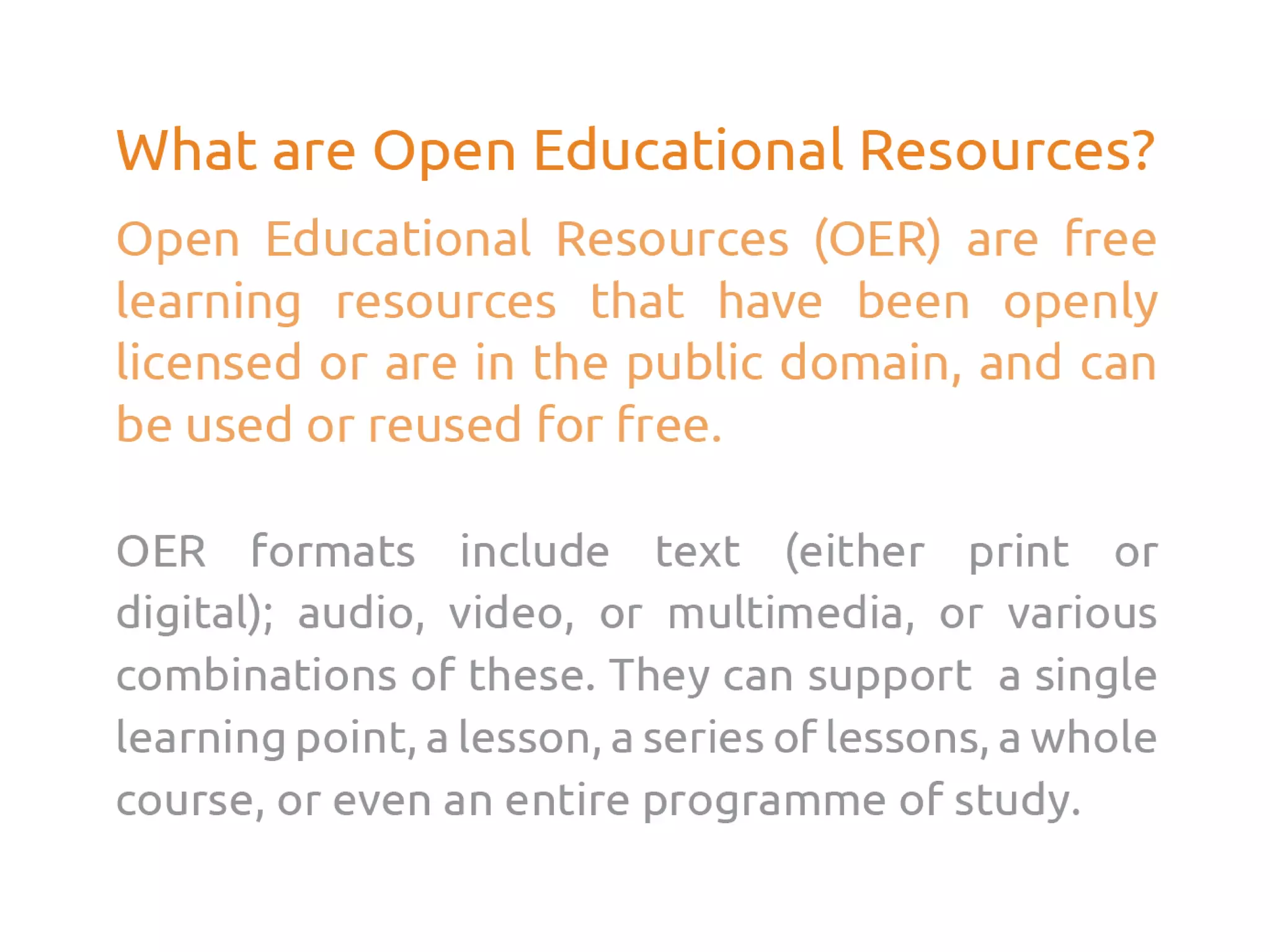 What are Open Educational Resources?

Open Educational Resources (OER) are free learning resources that have been openly licensed or are in the public domain, and can be used or reused for free.

OER formats include text (either print or digital); audio, video, or multimedia, or various combinations of these. They can support  a single learning point, a lesson, a series of lessons, a whole course, or even an entire programme of study.